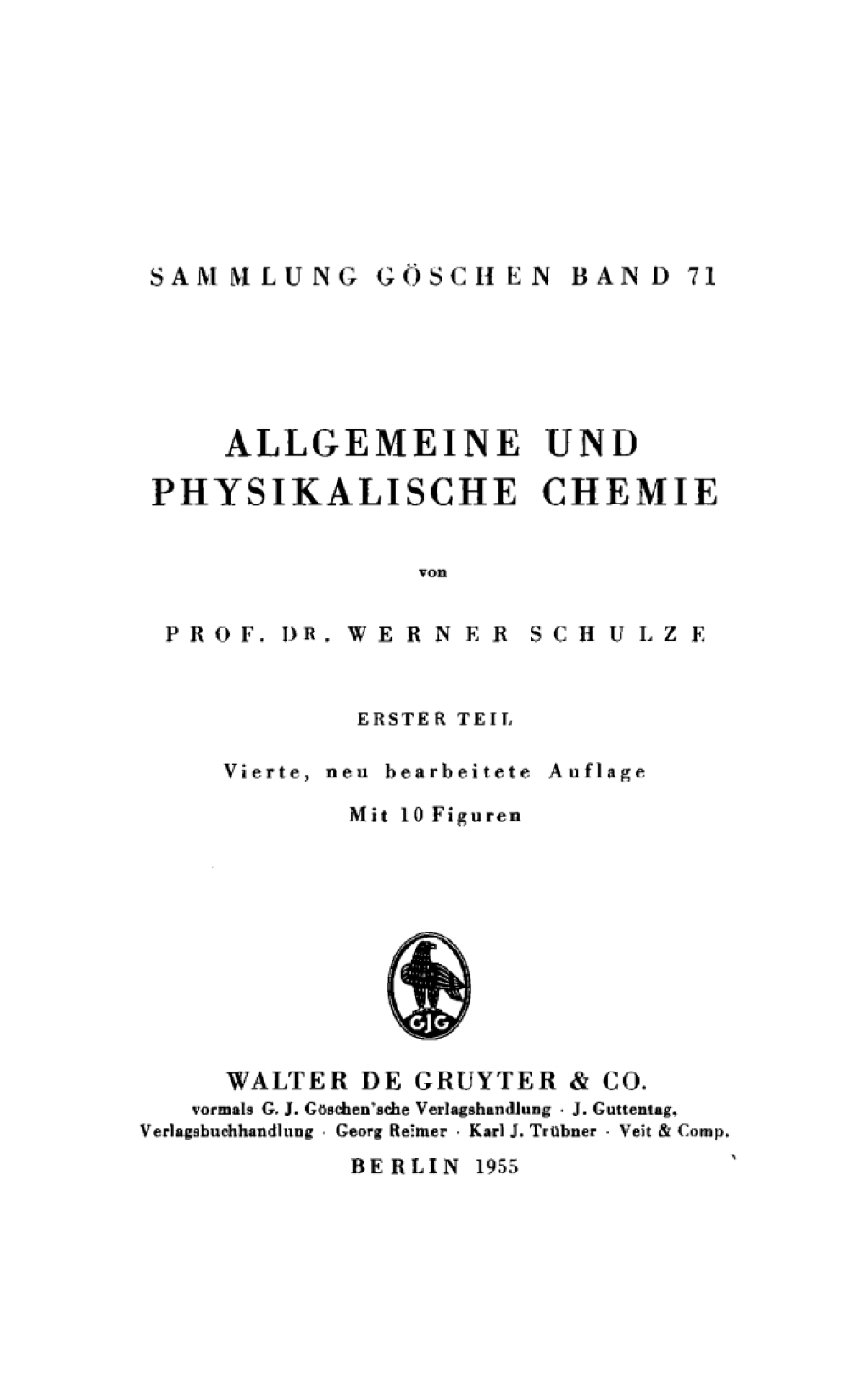 SAMMLUNG GÖSCHEN BAND 71

ALLGEMEINE UND PHYSIKALISCHE CHEMIE

von

PROF. DR. WERNER SCHULZE

ERSTER TEIL

Vierte, neu bearbeitete Auflage

Mit 10 Figuren

GJG

WALTER DE GRUYTER & CO.

vormals G. J. Göschen'sche Verlagshandlung · J. Guttentag, Verlagsbuchhandlung · Georg Reimer · Karl J. Trübner · Veit & Comp.

BERLIN 1955